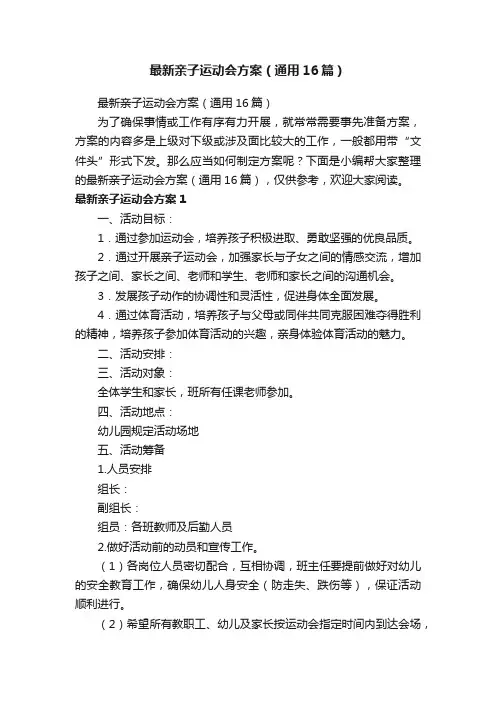 最新亲子运动会方案（通用16篇）

最新亲子运动会方案（通用16篇）

为了确保事情或工作有序有力开展，就常常需要事先准备方案，方案的内容多是上级对下级或涉及面比较大的工作，一般都用带“文件头”形式下发。那么应当如何制定方案呢？下面是小编帮大家整理的最新亲子运动会方案（通用16篇），仅供参考，欢迎大家阅读。

最新亲子运动会方案1

一、活动目标：

1．通过参加运动会，培养孩子积极进取、勇敢坚强的优良品质。

2．通过开展亲子运动会，加强家长与子女之间的情感交流，增加孩子之间、家长之间、老师和学生、老师和家长之间的沟通机会。

3．发展孩子动作的协调性和灵活性，促进身体全面发展。

4．通过体育活动，培养孩子与父母或同伴共同克服困难夺得胜利的精神，培养孩子参加体育活动的兴趣，亲身体验体育活动的魅力。

二、活动安排：

三、活动对象：

全体学生和家长，班所有任课老师参加。

四、活动地点：

幼儿园规定活动场地

五、活动筹备

1.人员安排

组长：

副组长：

组员：各班教师及后勤人员

2.做好活动前的动员和宣传工作。

（1）各岗位人员密切配合，互相协调，班主任要提前做好对幼儿的安全教育工作，确保幼儿人身安全（防走失、跌伤等），保证活动顺利进行。

（2）希望所有教职工、幼儿及家长按运动会指定时间内到达会场，